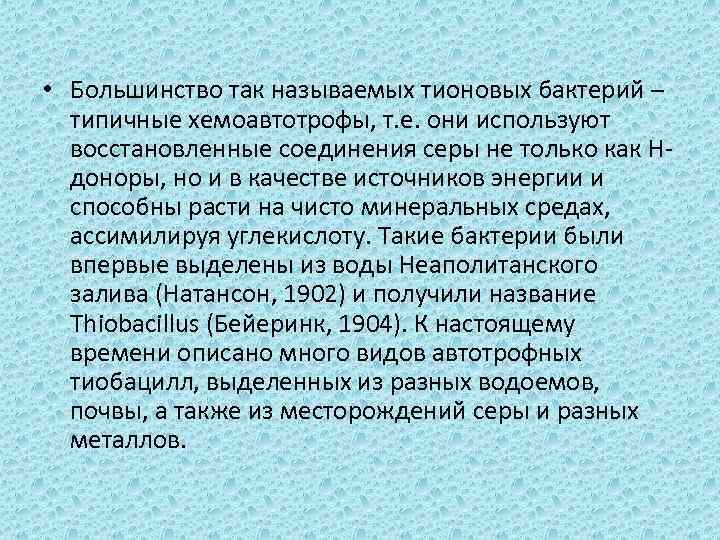 • Большинство так называемых тионовых бактерий – типичные хемоавтотрофы, т.е. они используют восстановленные соединения серы не только как Н-доноры, но и в качестве источников энергии и способны расти на чисто минеральных средах, ассимилируя углекислоту. Такие бактерии были впервые выделены из воды Неаполитанского залива (Натансон, 1902) и получили название Thiobacillus (Бейеринк, 1904). К настоящему времени описано много видов автотрофных тиобацилл, выделенных из разных водоемов, почвы, а также из месторождений серы и разных металлов.